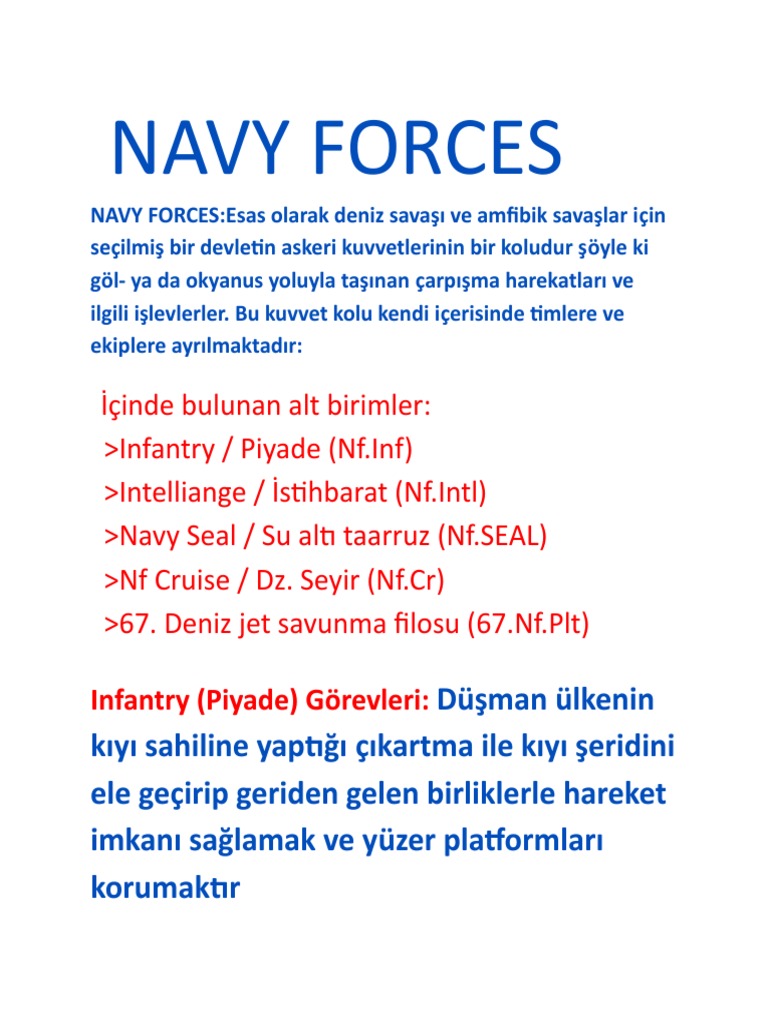 NAVY FORCES

NAVY FORCES:Esas olarak deniz savaşı ve amfibik savaşlar için seçilmiş bir devletin askeri kuvvetlerinin bir koludur şöyle ki göl- ya da okyanus yoluyla taşınan çarpışma harekatları ve ilgili işlevlerler. Bu kuvvet kolu kendi içerisinde timlere ve ekiplere ayrılmaktadır:

İçinde bulunan alt birimler:
>Infantry / Piyade (Nf.Inf)
>Intelliange / İstihbarat (Nf.Intl)
>Navy Seal / Su altı taarruz (Nf.SEAL)
>Nf Cruise / Dz. Seyir (Nf.Cr)
>67. Deniz jet savunma filosu (67.Nf.Plt)

Infantry (Piyade) Görevleri: Düşman ülkenin kıyı sahiline yaptığı çıkartma ile kıyı şeridini ele geçirip geriden gelen birliklerle hareket imkanı sağlamak ve yüzer platformları korumaktır